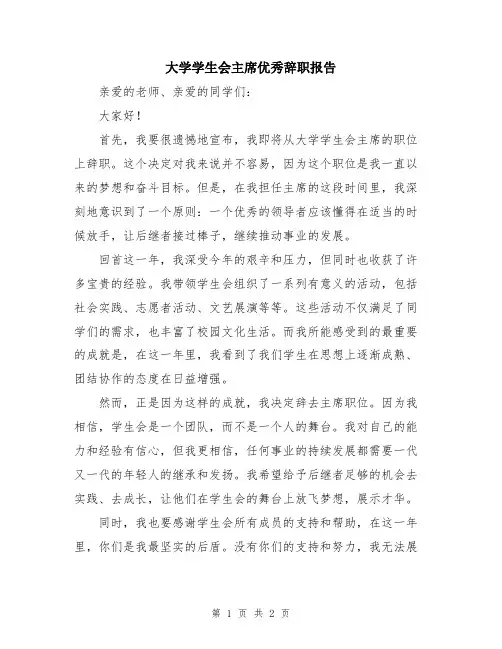 大学学生会主席优秀辞职报告

亲爱的老师、亲爱的同学们：

大家好！

首先，我要很遗憾地宣布，我即将从大学学生会主席的职位上辞职。这个决定对我来说并不容易，因为这个职位是我一直以来的梦想和奋斗目标。但是，在我担任主席的这段时间里，我深刻地意识到了一个原则：一个优秀的领导者应该懂得在适当的时候放手，让后继者接过棒子，继续推动事业的发展。

回首这一年，我深受今年的艰辛和压力，但同时也收获了许多宝贵的经验。我带领学生会组织了一系列有意义的活动，包括社会实践、志愿者活动、文艺展演等等。这些活动不仅满足了同学们的需求，也丰富了校园文化生活。而我所能感受到的最重要的成就是，在这一年里，我看到了我们学生在思想上逐渐成熟、团结协作的态度在日益增强。

然而，正是因为这样的成就，我决定辞去主席职位。因为我相信，学生会是一个团队，而不是一个人的舞台。我对自己的能力和经验有信心，但我更相信，任何事业的持续发展都需要一代又一代的年轻人的继承和发扬。我希望给予后继者足够的机会去实践、去成长，让他们在学生会的舞台上放飞梦想，展示才华。

同时，我也要感谢学生会所有成员的支持和帮助，在这一年里，你们是我最坚实的后盾。没有你们的支持和努力，我无法展

第 1 页 共 2 页